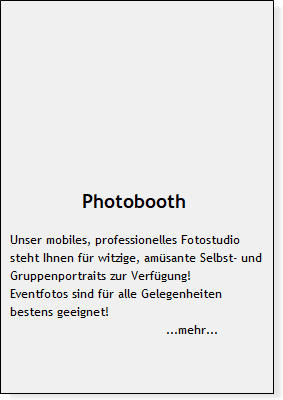 Photobooth

Unser mobiles, professionelles Fotostudio steht Ihnen für witzige, amüsante Selbst- und Gruppenportraits zur Verfügung!
Eventfotos sind für alle Gelegenheiten bestens geeignet!

...mehr...